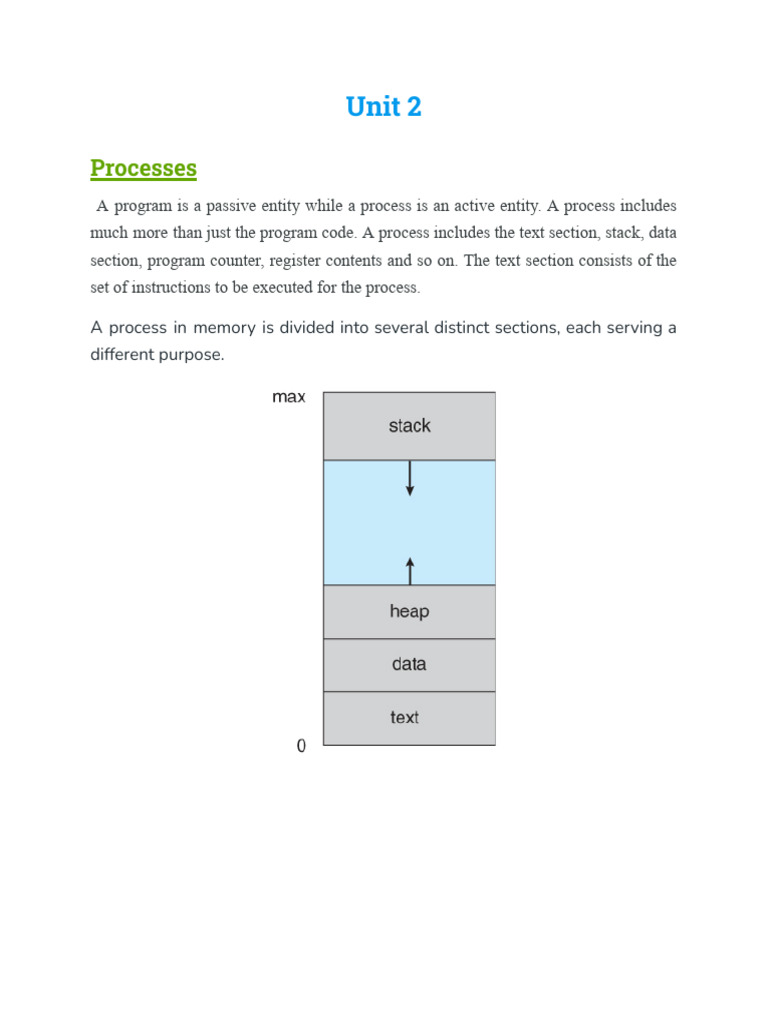 Unit 2

Processes

A program is a passive entity while a process is an active entity. A process includes much more than just the program code. A process includes the text section, stack, data section, program counter, register contents and so on. The text section consists of the set of instructions to be executed for the process.

A process in memory is divided into several distinct sections, each serving a different purpose.

max
stack
heap
data
text
0